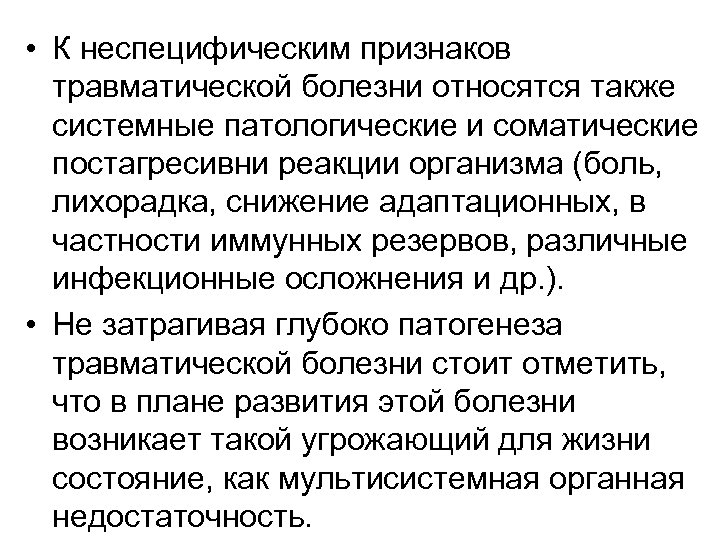 • К неспецифическим признаков травматической болезни относятся также системные патологические и соматические постагресивни реакции организма (боль, лихорадка, снижение адаптационных, в частности иммунных резервов, различные инфекционные осложнения и др.).

• Не затрагивая глубоко патогенеза травматической болезни стоит отметить, что в плане развития этой болезни возникает такой угрожающий для жизни состояние, как мультисистемная органная недостаточность.